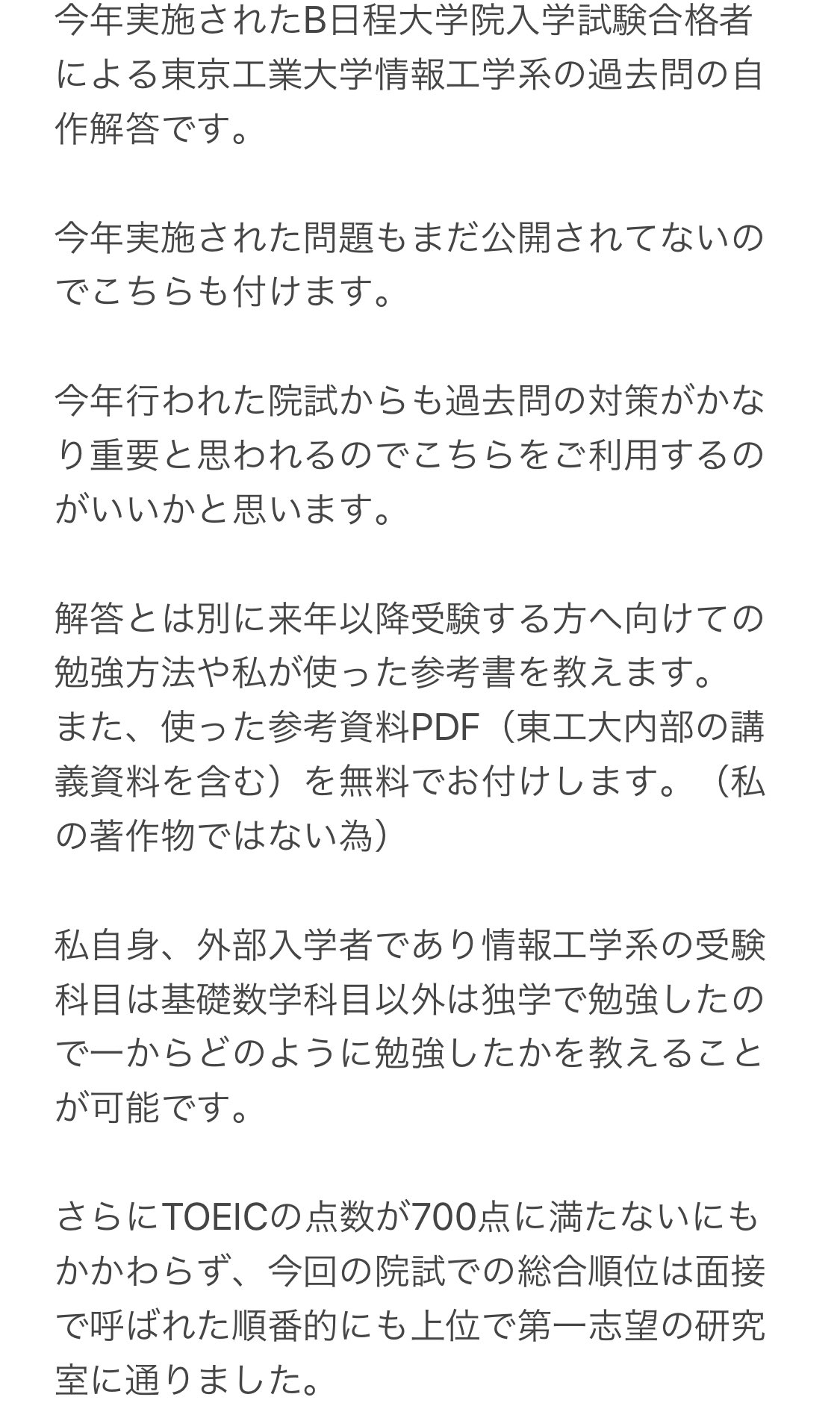 今年実施されたB日程大学院入学試験合格者による東京工業大学情報工学系の過去問の自作解答です。

今年実施された問題もまだ公開されてないのでこちらも付けます。

今年行われた院試からも過去問の対策がかなり重要と思われるのでこちらをご利用するのがいいかと思います。

解答とは別に来年以降受験する方へ向けての勉強方法や私が使った参考書を教えます。
また、使った参考資料PDF（東工大内部の講義資料を含む）を無料でお付けします。（私の著作物ではない為）

私自身、外部入学者であり情報工学系の受験科目は基礎数学科目以外は独学で勉強したので一からどのように勉強したかを教えることが可能です。

さらにTOEICの点数が700点に満たないにもかかわらず、今回の院試での総合順位は面接で呼ばれた順番的にも上位で第一志望の研究室に通りました。